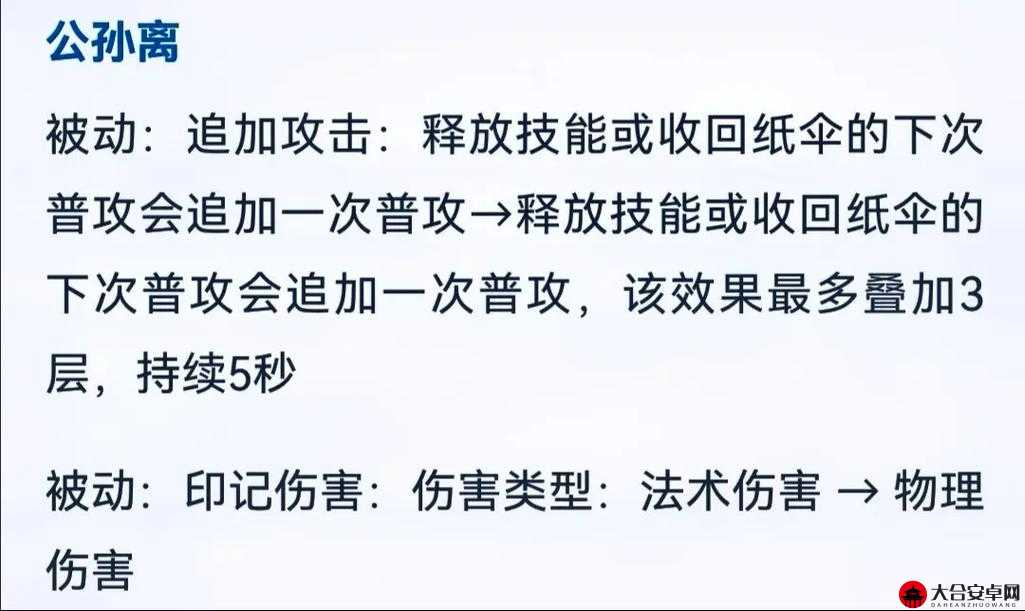 公孙离

被动：追加攻击：释放技能或收回纸伞的下次普攻会追加一次普攻→释放技能或收回纸伞的下次普攻会追加一次普攻，该效果最多叠加3层，持续5秒

被动：印记伤害：伤害类型：法术伤害 → 物理伤害

大合安卓网
DAHEANZHUOWANG